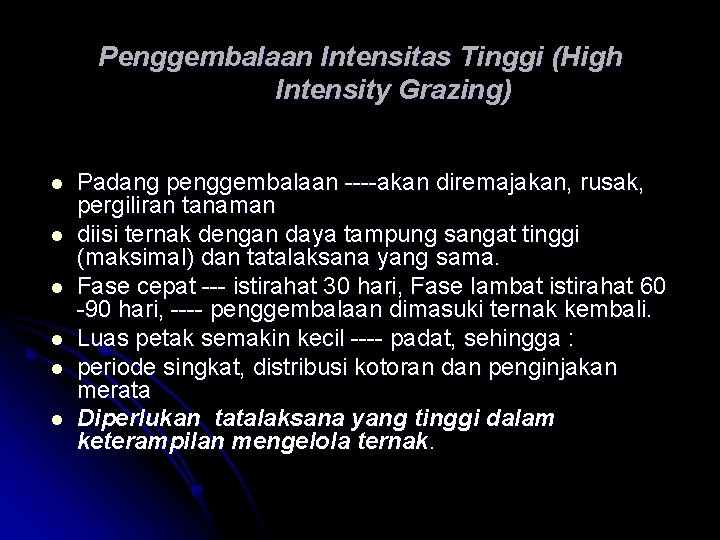 Penggembalaan Intensitas Tinggi (High Intensity Grazing)

- Padang penggembalaan ----akan diremajakan, rusak, pergiliran tanaman
- diisi ternak dengan daya tampung sangat tinggi (maksimal) dan tatalaksana yang sama.
- Fase cepat --- istirahat 30 hari, Fase lambat istirahat 60 -90 hari, ---- penggembalaan dimasuki ternak kembali.
- Luas petak semakin kecil ---- padat, sehingga :
- periode singkat, distribusi kotoran dan penginjakan merata
- Diperlukan tatalaksana yang tinggi dalam keterampilan mengelola ternak.